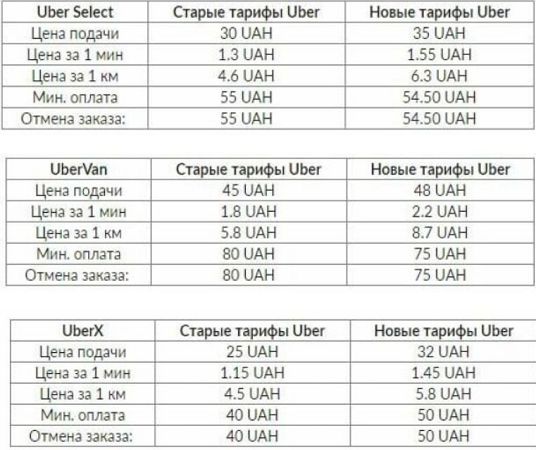 | Uber Select | Старые тарифы Uber | Новые тарифы Uber |
|---|---|---|
| Цена подачи | 30 UAH | 35 UAH |
| Цена за 1 мин | 1.3 UAH | 1.55 UAH |
| Цена за 1 км | 4.6 UAH | 6.3 UAH |
| Мин. оплата | 55 UAH | 54.50 UAH |
| Отмена заказа: | 55 UAH | 54.50 UAH |

| UberVan | Старые тарифы Uber | Новые тарифы Uber |
|---|---|---|
| Цена подачи | 45 UAH | 48 UAH |
| Цена за 1 мин | 1.8 UAH | 2.2 UAH |
| Цена за 1 км | 5.8 UAH | 8.7 UAH |
| Мин. оплата | 80 UAH | 75 UAH |
| Отмена заказа: | 80 UAH | 75 UAH |

| UberX | Старые тарифы Uber | Новые тарифы Uber |
|---|---|---|
| Цена подачи | 25 UAH | 32 UAH |
| Цена за 1 мин | 1.15 UAH | 1.45 UAH |
| Цена за 1 км | 4.5 UAH | 5.8 UAH |
| Мин. оплата | 40 UAH | 50 UAH |
| Отмена заказа: | 40 UAH | 50 UAH |